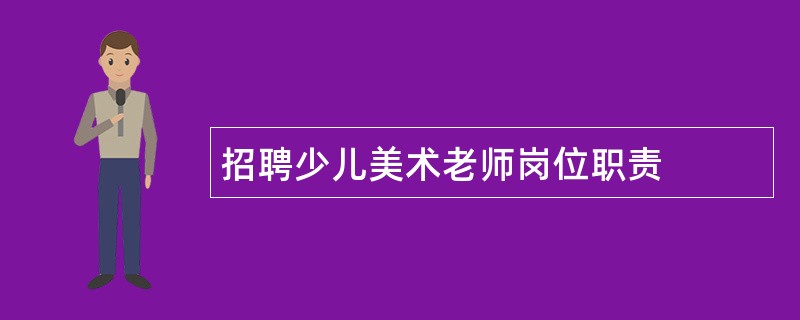 招聘少儿美术老师岗位职责